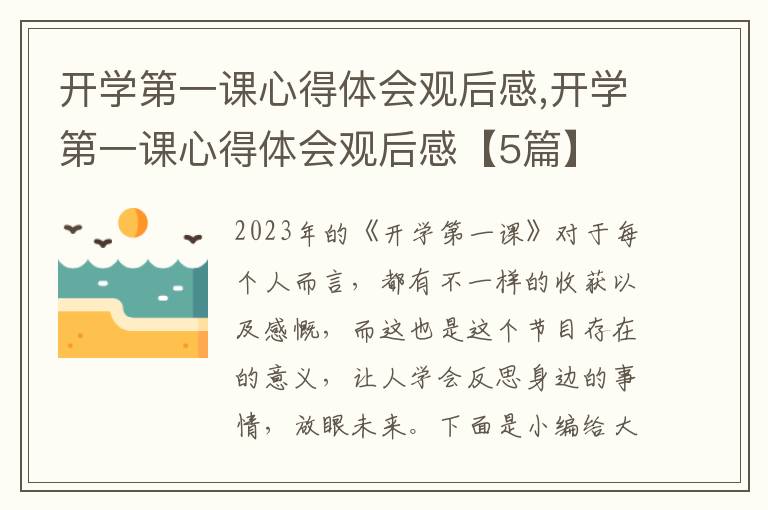 开学第一课心得体会观后感,开学第一课心得体会观后感【5篇】

2023年的《开学第一课》对于每个人而言，都有不一样的收获以及感慨，而这也是这个节目存在的意义，让人学会反思身边的事情，放眼未来。下面是小编给大